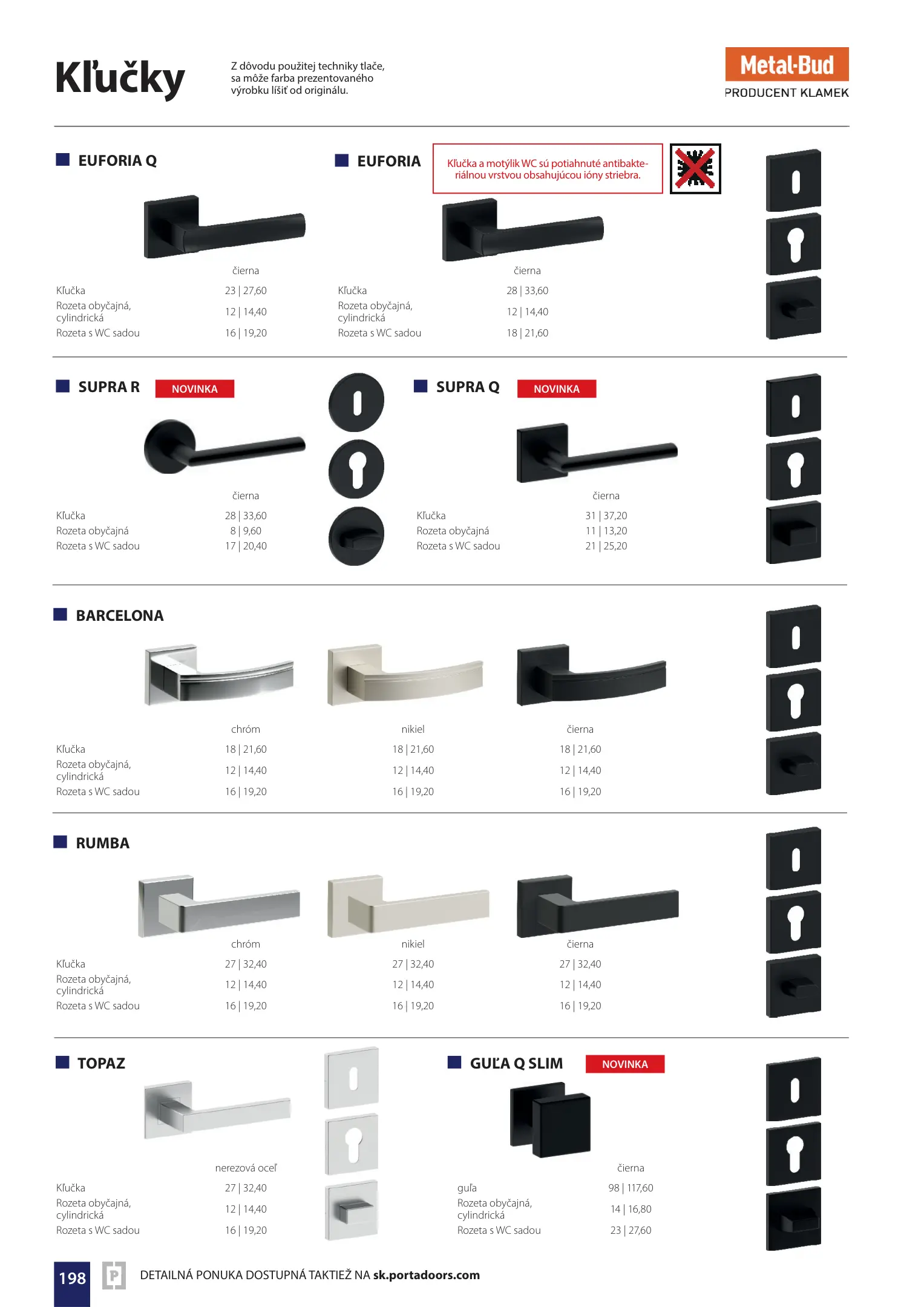 Kľučky

Z dôvodu použitej techniky tlače, sa môže farba prezentovaného výrobku líšiť od originálu.

Metal-Bud
PRODUCENT KLAMEK

EUFORIA Q

| | čierna |
|---|---|
| Kľučka | 23 \| 27,60 |
| Rozeta obyčajná, cylindrická | 12 \| 14,40 |
| Rozeta s WC sadou | 16 \| 19,20 |

EUFORIA

Kľučka a motýlik WC sú potiahnuté antibakteriálnou vrstvou obsahujúcou ióny striebra.

| | čierna |
|---|---|
| Kľučka | 28 \| 33,60 |
| Rozeta obyčajná, cylindrická | 12 \| 14,40 |
| Rozeta s WC sadou | 18 \| 21,60 |

SUPRA R NOVINKA

| | čierna |
|---|---|
| Kľučka | 28 \| 33,60 |
| Rozeta obyčajná | 8 \| 9,60 |
| Rozeta s WC sadou | 17 \| 20,40 |

SUPRA Q NOVINKA

| | čierna |
|---|---|
| Kľučka | 31 \| 37,20 |
| Rozeta obyčajná | 11 \| 13,20 |
| Rozeta s WC sadou | 21 \| 25,20 |

BARCELONA

| | chróm | nikiel | čierna |
|---|---|---|---|
| Kľučka | 18 \| 21,60 | 18 \| 21,60 | 18 \| 21,60 |
| Rozeta obyčajná, cylindrická | 12 \| 14,40 | 12 \| 14,40 | 12 \| 14,40 |
| Rozeta s WC sadou | 16 \| 19,20 | 16 \| 19,20 | 16 \| 19,20 |

RUMBA

| | chróm | nikiel | čierna |
|---|---|---|---|
| Kľučka | 27 \| 32,40 | 27 \| 32,40 | 27 \| 32,40 |
| Rozeta obyčajná, cylindrická | 12 \| 14,40 | 12 \| 14,40 | 12 \| 14,40 |
| Rozeta s WC sadou | 16 \| 19,20 | 16 \| 19,20 | 16 \| 19,20 |

TOPAZ

| | nerezová oceľ |
|---|---|
| Kľučka | 27 \| 32,40 |
| Rozeta obyčajná, cylindrická | 12 \| 14,40 |
| Rozeta s WC sadou | 16 \| 19,20 |

GUĽA Q SLIM NOVINKA

| | čierna |
|---|---|
| guľa | 98 \| 117,60 |
| Rozeta obyčajná, cylindrická | 14 \| 16,80 |
| Rozeta s WC sadou | 23 \| 27,60 |

198 P DETAILNÁ PONUKA DOSTUPNÁ TAKTIEŽ NA sk.portadoors.com